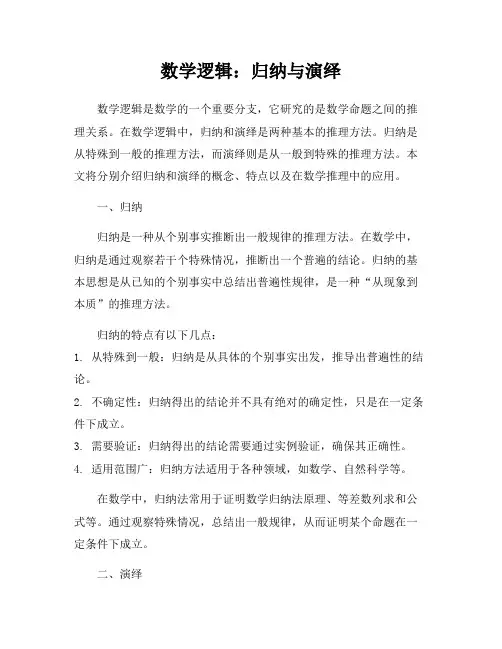 数学逻辑：归纳与演绎

数学逻辑是数学的一个重要分支，它研究的是数学命题之间的推理关系。在数学逻辑中，归纳和演绎是两种基本的推理方法。归纳是从特殊到一般的推理方法，而演绎则是从一般到特殊的推理方法。本文将分别介绍归纳和演绎的概念、特点以及在数学推理中的应用。

一、归纳

归纳是一种从个别事实推断出一般规律的推理方法。在数学中，归纳是通过观察若干个特殊情况，推断出一个普遍的结论。归纳的基本思想是从已知的个别事实中总结出普遍性规律，是一种“从现象到本质”的推理方法。

归纳的特点有以下几点：

1. 从特殊到一般：归纳是从具体的个别事实出发，推导出普遍性的结论。

2. 不确定性：归纳得出的结论并不具有绝对的确定性，只是在一定条件下成立。

3. 需要验证：归纳得出的结论需要通过实例验证，确保其正确性。

4. 适用范围广：归纳方法适用于各种领域，如数学、自然科学等。

在数学中，归纳法常用于证明数学归纳法原理、等差数列求和公式等。通过观察特殊情况，总结出一般规律，从而证明某个命题在一定条件下成立。

二、演绎